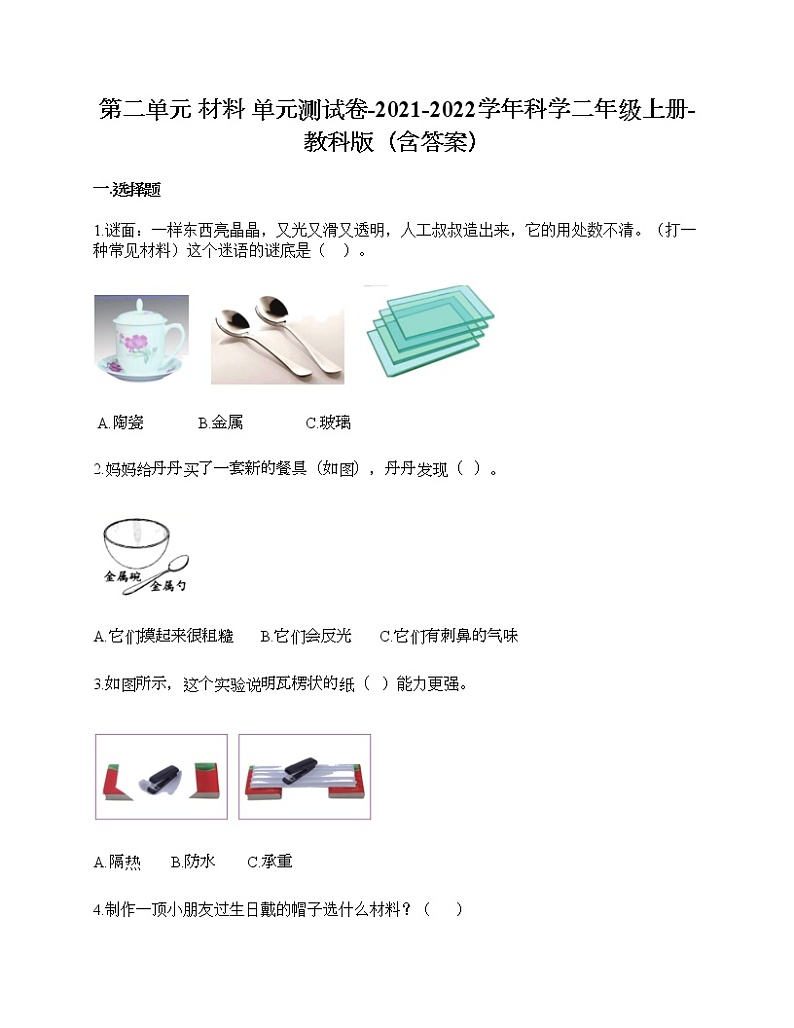 第二单元 材料 单元测试卷-2021-2022学年科学二年级上册-教科版（含答案）

一.选择题

1.谜面：一样东西亮晶晶，又光又滑又透明，人工叔叔造出来，它的用处数不清。（打一种常见材料）这个迷语的谜底是（ ）。

A.陶瓷 B.金属 C.玻璃

2.妈妈给丹丹买了一套新的餐具（如图），丹丹发现（ ）。

金属碗
金属勺

A.它们摸起来很粗糙 B.它们会反光 C.它们有刺鼻的气味

3.如图所示，这个实验说明瓦楞状的纸（ ）能力更强。

A.隔热 B.防水 C.承重

4.制作一顶小朋友过生日戴的帽子选什么材料？（ ）